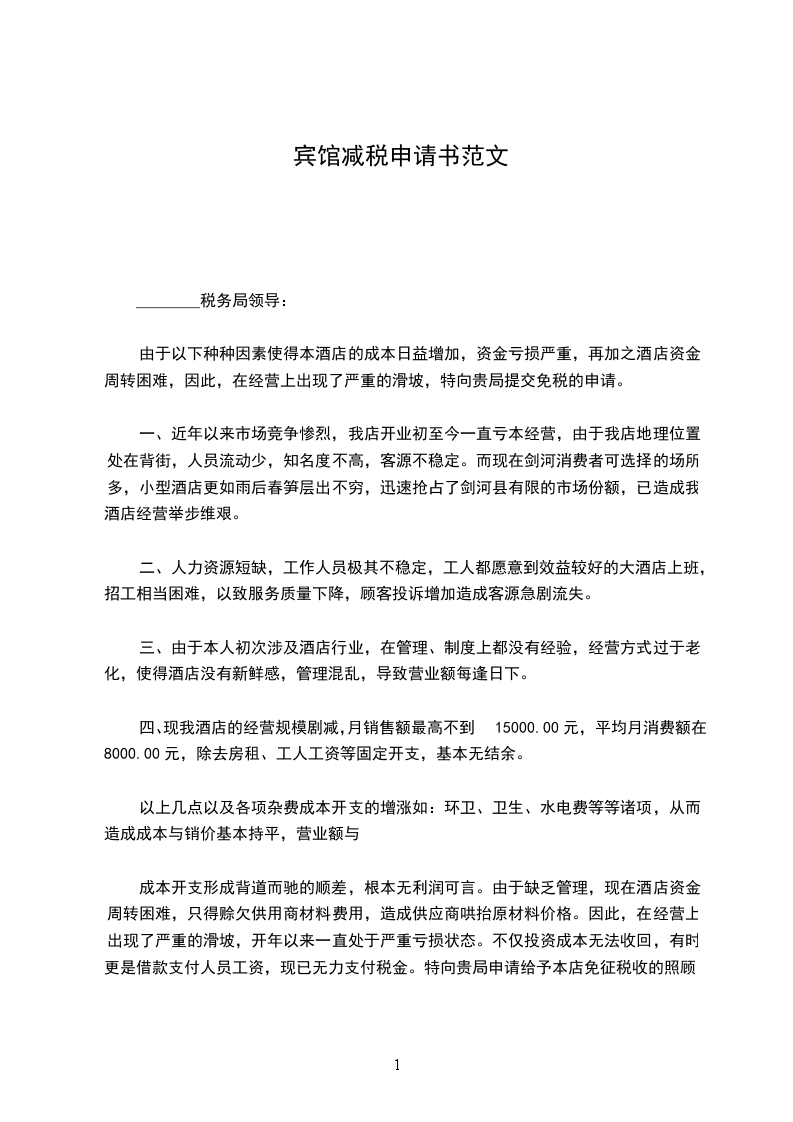 宾馆减税申请书范文

________税务局领导：

由于以下种种因素使得本酒店的成本日益增加，资金亏损严重，再加之酒店资金周转困难，因此，在经营上出现了严重的滑坡，特向贵局提交免税的申请。

一、近年以来市场竞争惨烈，我店开业初至今一直亏本经营，由于我店地理位置处在背街，人员流动少，知名度不高，客源不稳定。而现在剑河消费者可选择的场所多，小型酒店更如雨后春笋层出不穷，迅速抢占了剑河县有限的市场份额，已造成我酒店经营举步维艰。

二、人力资源短缺，工作人员极其不稳定，工人都愿意到效益较好的大酒店上班，招工相当困难，以致服务质量下降，顾客投诉增加造成客源急剧流失。

三、由于本人初次涉及酒店行业，在管理、制度上都没有经验，经营方式过于老化，使得酒店没有新鲜感，管理混乱，导致营业额每逢日下。

四、现我酒店的经营规模剧减，月销售额最高不到 15000.00 元，平均月消费额在 8000.00 元，除去房租、工人工资等固定开支，基本无结余。

以上几点以及各项杂费成本开支的增涨如：环卫、卫生、水电费等等诸项，从而造成成本与销价基本持平，营业额与

成本开支形成背道而驰的顺差，根本无利润可言。由于缺乏管理，现在酒店资金周转困难，只得赊欠供用商材料费用，造成供应商哄抬原材料价格。因此，在经营上出现了严重的滑坡，开年以来一直处于严重亏损状态。不仅投资成本无法收回，有时更是借款支付人员工资，现已无力支付税金。特向贵局申请给予本店免征税收的照顾

1